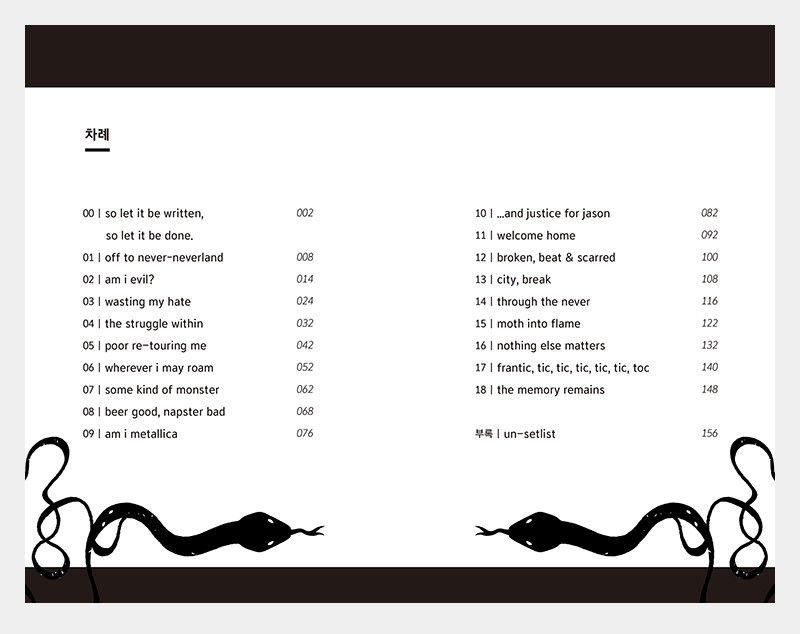 차례

00 | so let it be written, so let it be done. 002
01 | off to never-neverland 008
02 | am i evil? 014
03 | wasting my hate 024
04 | the struggle within 032
05 | poor re-touring me 042
06 | wherever i may roam 052
07 | some kind of monster 062
08 | beer good, napster bad 068
09 | am i metallica 076

10 | ...and justice for jason 082
11 | welcome home 092
12 | broken, beat & scarred 100
13 | city, break 108
14 | through the never 116
15 | moth into flame 122
16 | nothing else matters 132
17 | frantic, tic, tic, tic, tic, tic, toc 140
18 | the memory remains 148

부록 | un-setlist 156